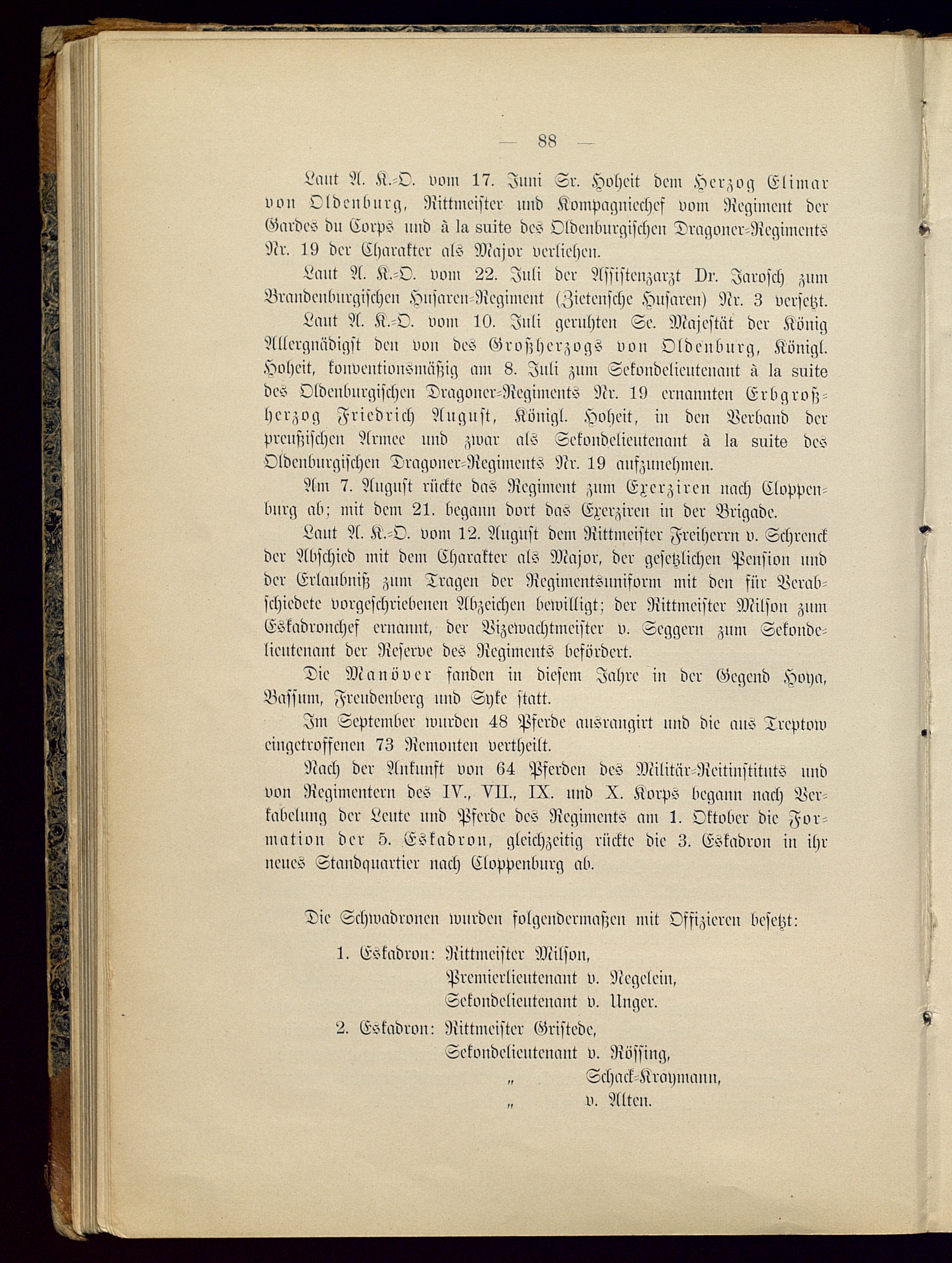 — 88 —

Laut A. K.-O. vom 17. Juni Sr. Hoheit dem Herzog Elimar von Oldenburg, Rittmeister und Kompagniechef vom Regiment der Gardes du Corps und à la suite des Oldenburgischen Dragoner-Regiments Nr. 19 der Charakter als Major verliehen.

Laut A. K.-O. vom 22. Juli der Assistenzarzt Dr. Jarosch zum Brandenburgischen Husaren-Regiment (Zietensche Husaren) Nr. 3 versetzt.

Laut A. K.-O. vom 10. Juli geruhten Se. Majestät der König Allergnädigst den von des Großherzogs von Oldenburg, Königl. Hoheit, konventionsmäßig am 8. Juli zum Sekondelieutenant à la suite des Oldenburgischen Dragoner-Regiments Nr. 19 ernannten Erbgroßherzog Friedrich August, Königl. Hoheit, in den Verband der preußischen Armee und zwar als Sekondelieutenant à la suite des Oldenburgischen Dragoner-Regiments Nr. 19 aufzunehmen.

Am 7. August rückte das Regiment zum Exerziren nach Cloppenburg ab; mit dem 21. begann dort das Exerziren in der Brigade.

Laut A. K.-O. vom 12. August dem Rittmeister Freiherrn v. Schrenck der Abschied mit dem Charakter als Major, der gesetzlichen Pension und der Erlaubniß zum Tragen der Regimentsuniform mit den für Verabschiedete vorgeschriebenen Abzeichen bewilligt; der Rittmeister Milson zum Eskadronchef ernannt, der Vizewachtmeister v. Seggern zum Sekondelieutenant der Reserve des Regiments befördert.

Die Manöver fanden in diesem Jahre in der Gegend Hoya, Bassum, Freudenberg und Syke statt.

Im September wurden 48 Pferde ausrangirt und die aus Treptow eingetroffenen 73 Remonten vertheilt.

Nach der Ankunft von 64 Pferden des Militär-Reitinstituts und von Regimentern des IV., VII., IX. und X. Korps begann nach Verkabelung der Leute und Pferde des Regiments am 1. Oktober die Formation der 5. Eskadron, gleichzeitig rückte die 3. Eskadron in ihr neues Standquartier nach Cloppenburg ab.

Die Schwadronen wurden folgendermaßen mit Offizieren besetzt:

1. Eskadron: Rittmeister Milson,
Premierlieutenant v. Negelein,
Sekondelieutenant v. Unger.
2. Eskadron: Rittmeister Gristede,
Sekondelieutenant v. Rössing,
„ Schack-Kroymann,
„ v. Alten.